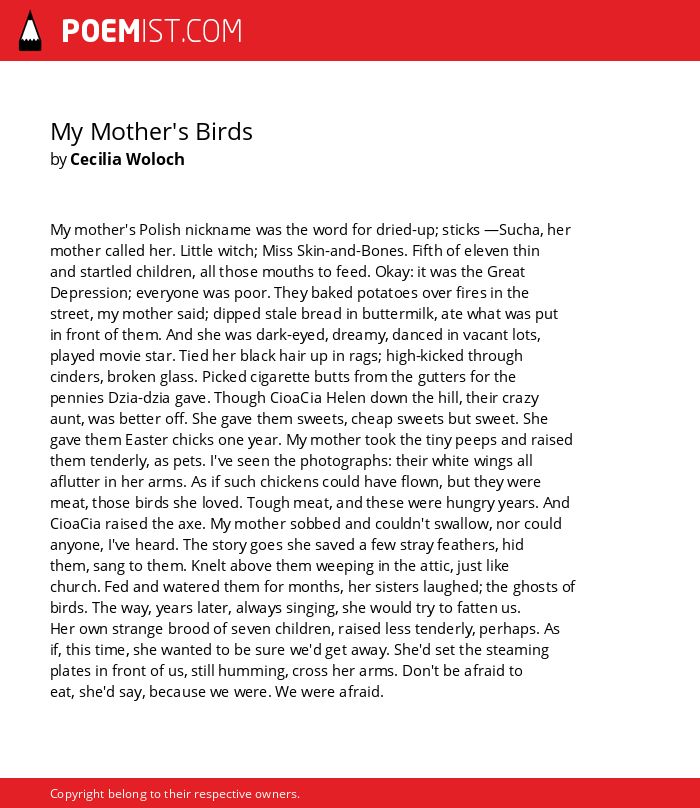 POEMIST.COM

My Mother's Birds
by Cecilia Woloch

My mother's Polish nickname was the word for dried-up; sticks —Sucha, her mother called her. Little witch; Miss Skin-and-Bones. Fifth of eleven thin and startled children, all those mouths to feed. Okay: it was the Great Depression; everyone was poor. They baked potatoes over fires in the street, my mother said; dipped stale bread in buttermilk, ate what was put in front of them. And she was dark-eyed, dreamy, danced in vacant lots, played movie star. Tied her black hair up in rags; high-kicked through cinders, broken glass. Picked cigarette butts from the gutters for the pennies Dzia-dzia gave. Though CioaCia Helen down the hill, their crazy aunt, was better off. She gave them sweets, cheap sweets but sweet. She gave them Easter chicks one year. My mother took the tiny peeps and raised them tenderly, as pets. I've seen the photographs: their white wings all aflutter in her arms. As if such chickens could have flown, but they were meat, those birds she loved. Tough meat, and these were hungry years. And CioaCia raised the axe. My mother sobbed and couldn't swallow, nor could anyone, I've heard. The story goes she saved a few stray feathers, hid them, sang to them. Knelt above them weeping in the attic, just like church. Fed and watered them for months, her sisters laughed; the ghosts of birds. The way, years later, always singing, she would try to fatten us. Her own strange brood of seven children, raised less tenderly, perhaps. As if, this time, she wanted to be sure we'd get away. She'd set the steaming plates in front of us, still humming, cross her arms. Don't be afraid to eat, she'd say, because we were. We were afraid.

Copyright belong to their respective owners.